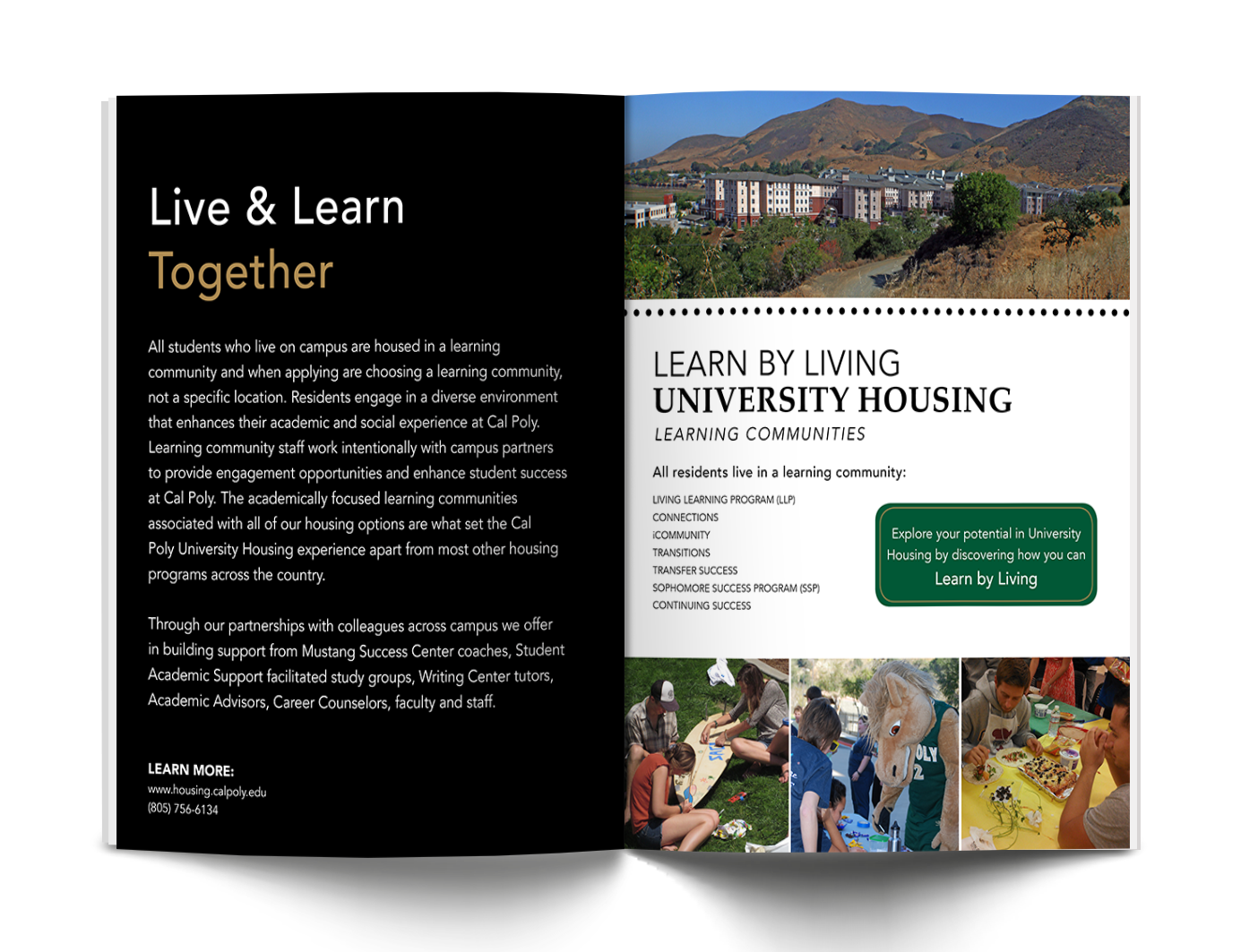 Live & Learn
Together

All students who live on campus are housed in a learning community and when applying are choosing a learning community, not a specific location. Residents engage in a diverse environment that enhances their academic and social experience at Cal Poly. Learning community staff work intentionally with campus partners to provide engagement opportunities and enhance student success at Cal Poly. The academically focused learning communities associated with all of our housing options are what set the Cal Poly University Housing experience apart from most other housing programs across the country.

Through our partnerships with colleagues across campus we offer in building support from Mustang Success Center coaches, Student Academic Support facilitated study groups, Writing Center tutors, Academic Advisors, Career Counselors, faculty and staff.

LEARN MORE:
www.housing.calpoly.edu
(805) 756-6134

LEARN BY LIVING
UNIVERSITY HOUSING
LEARNING COMMUNITIES

All residents live in a learning community:

LIVING LEARNING PROGRAM (LLP)
CONNECTIONS
iCOMMUNITY
TRANSITIONS
TRANSFER SUCCESS
SOPHOMORE SUCCESS PROGRAM (SSP)
CONTINUING SUCCESS

Explore your potential in University Housing by discovering how you can
Learn by Living